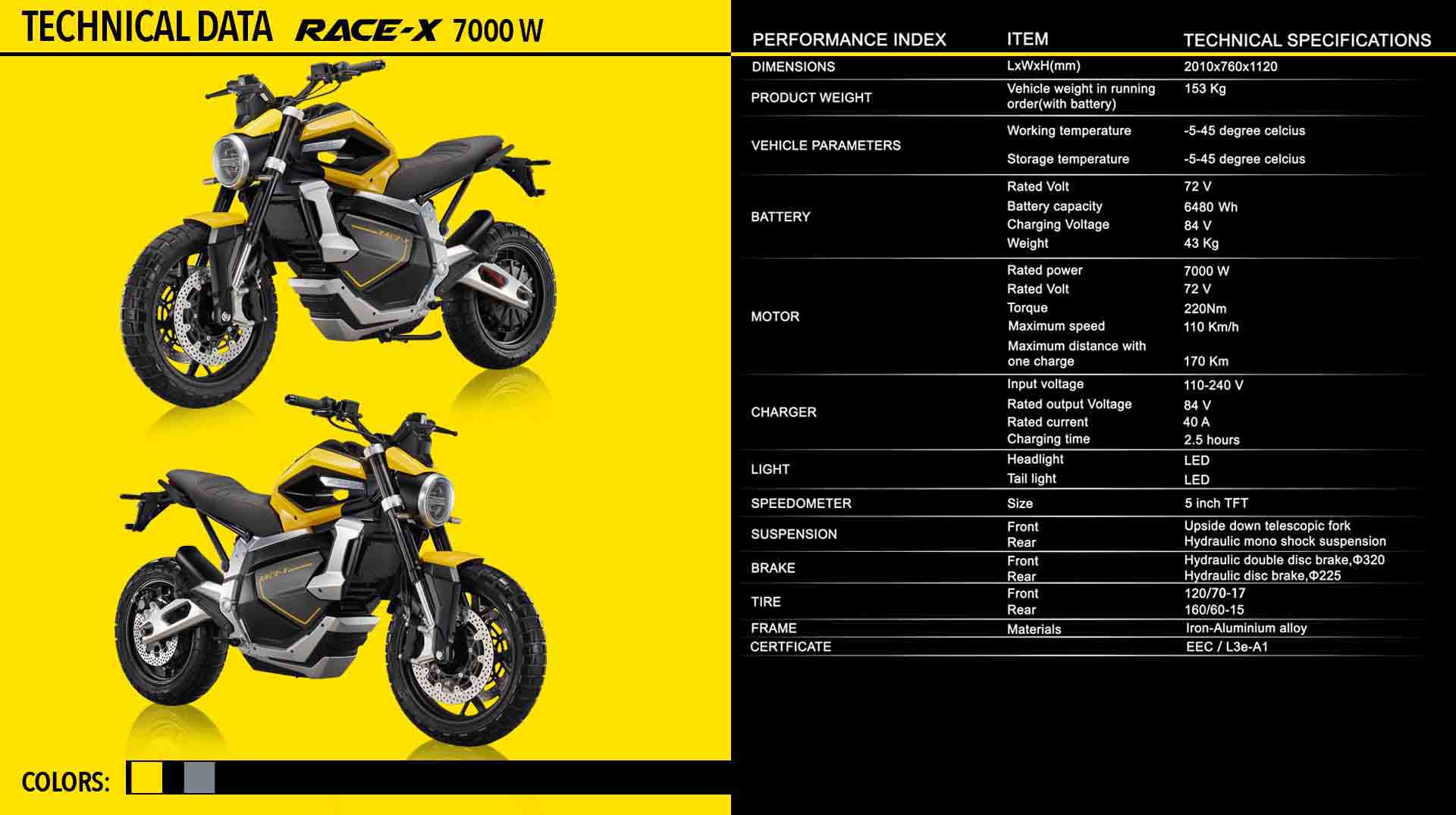 TECHNICAL DATA RACE-X 7000 W

RACE-X

RACE-X

COLORS:

| PERFORMANCE INDEX | ITEM | TECHNICAL SPECIFICATIONS |
|---|---|---|
| DIMENSIONS | LxWxH(mm) | 2010x760x1120 |
| PRODUCT WEIGHT | Vehicle weight in running order(with battery) | 153 Kg |
| VEHICLE PARAMETERS | Working temperature | -5-45 degree celcius |
| | Storage temperature | -5-45 degree celcius |
| BATTERY | Rated Volt | 72 V |
| | Battery capacity | 6480 Wh |
| | Charging Voltage | 84 V |
| | Weight | 43 Kg |
| MOTOR | Rated power | 7000 W |
| | Rated Volt | 72 V |
| | Torque | 220Nm |
| | Maximum speed | 110 Km/h |
| | Maximum distance with one charge | 170 Km |
| CHARGER | Input voltage | 110-240 V |
| | Rated output Voltage | 84 V |
| | Rated current | 40 A |
| | Charging time | 2.5 hours |
| LIGHT | Headlight | LED |
| | Tail light | LED |
| SPEEDOMETER | Size | 5 inch TFT |
| SUSPENSION | Front | Upside down telescopic fork |
| | Rear | Hydraulic mono shock suspension |
| BRAKE | Front | Hydraulic double disc brake,Φ320 |
| | Rear | Hydraulic disc brake,Φ225 |
| TIRE | Front | 120/70-17 |
| | Rear | 160/60-15 |
| FRAME | Materials | Iron-Aluminium alloy |
| CERTFICATE | | EEC / L3e-A1 |